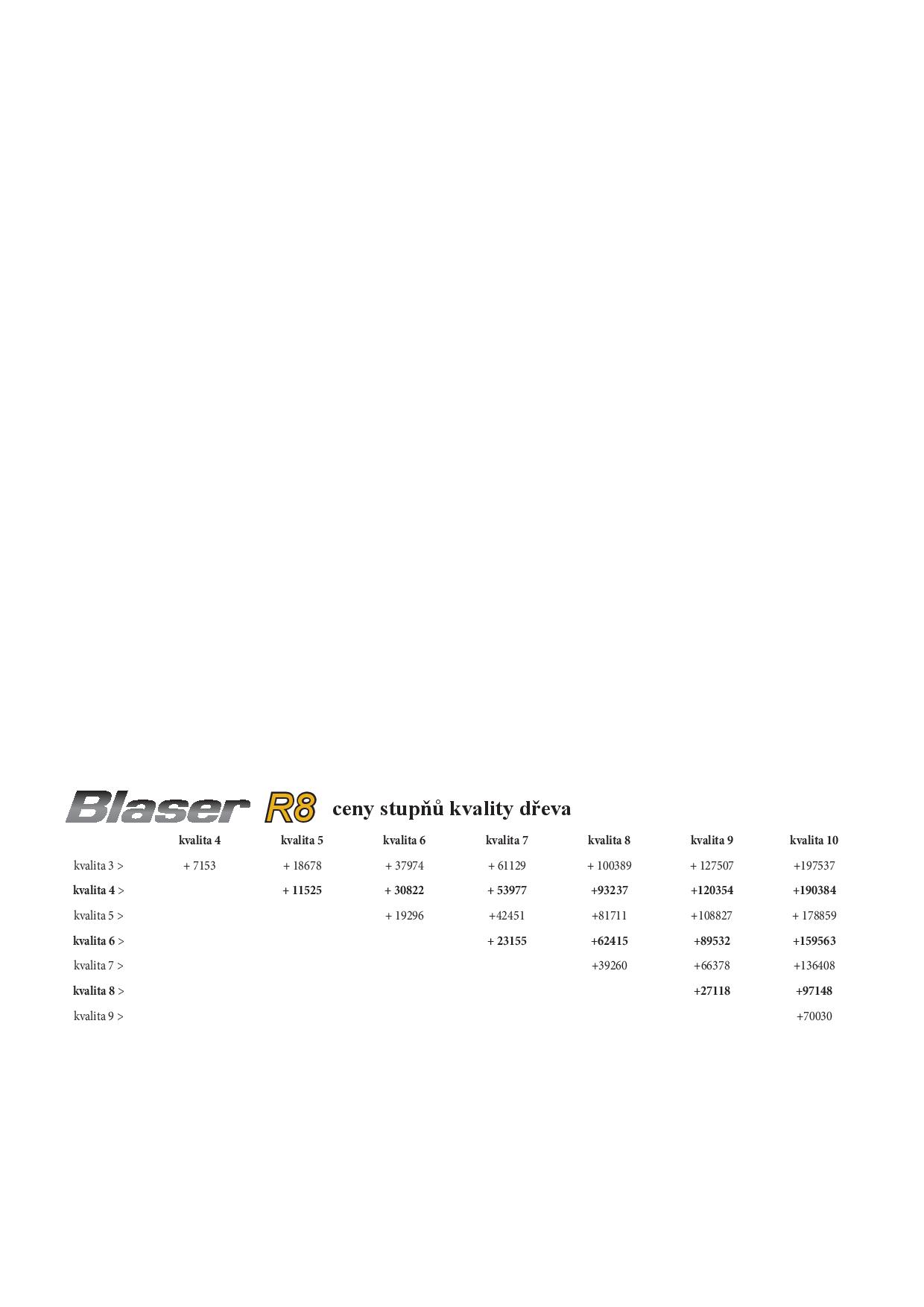 Blaser R8 ceny stupňů kvality dřeva

| | kvalita 4 | kvalita 5 | kvalita 6 | kvalita 7 | kvalita 8 | kvalita 9 | kvalita 10 |
|---|---|---|---|---|---|---|---|
| kvalita 3 > | + 7153 | + 18678 | + 37974 | + 61129 | + 100389 | + 127507 | +197537 |
| kvalita 4 > | | + 11525 | + 30822 | + 53977 | +93237 | +120354 | +190384 |
| kvalita 5 > | | | + 19296 | +42451 | +81711 | +108827 | + 178859 |
| kvalita 6 > | | | | + 23155 | +62415 | +89532 | +159563 |
| kvalita 7 > | | | | | +39260 | +66378 | +136408 |
| kvalita 8 > | | | | | | +27118 | +97148 |
| kvalita 9 > | | | | | | | +70030 |